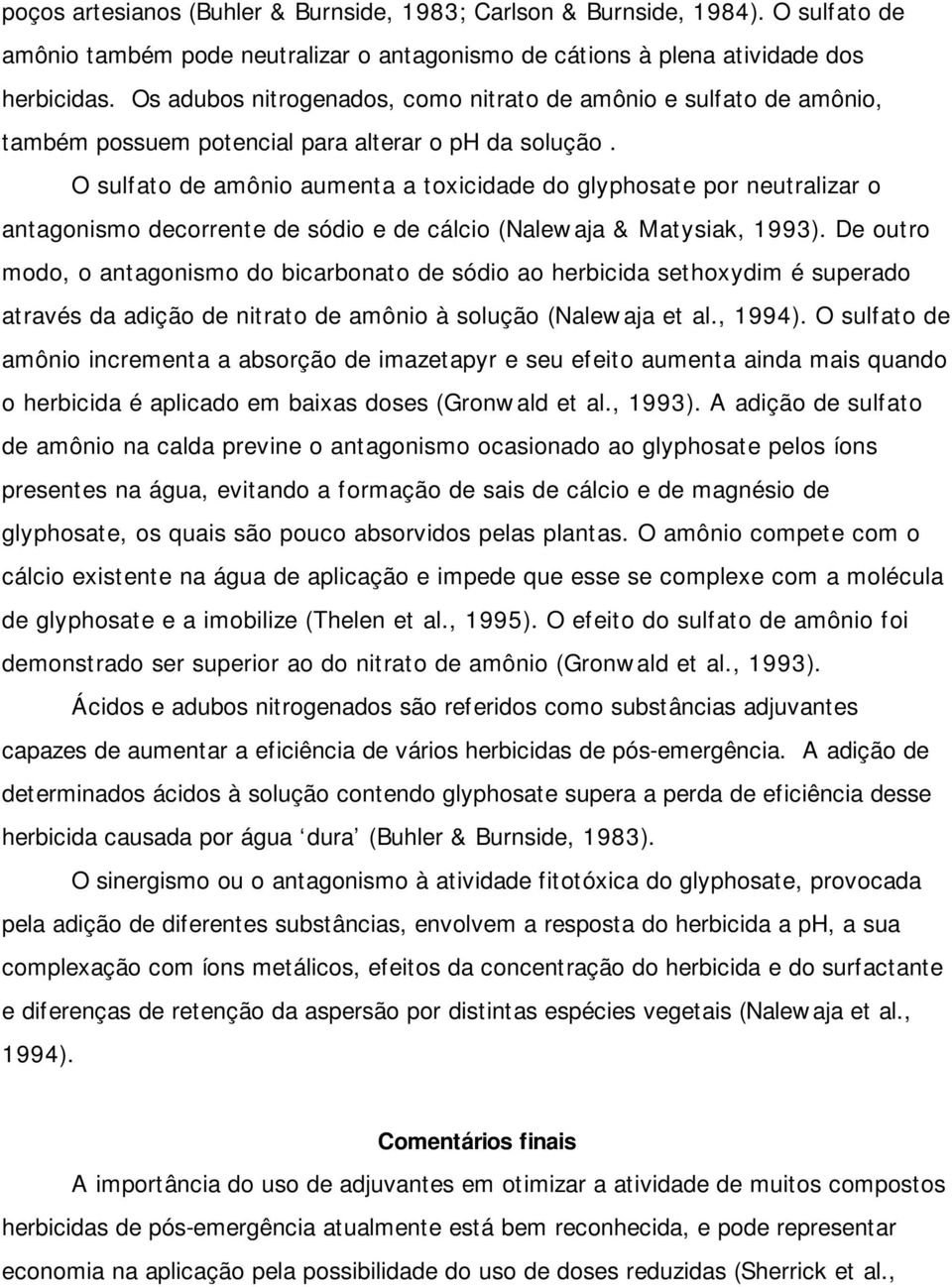 poços artesianos (Buhler & Burnside, 1983; Carlson & Burnside, 1984). O sulfato de amônio também pode neutralizar o antagonismo de cátions à plena atividade dos herbicidas. Os adubos nitrogenados, como nitrato de amônio e sulfato de amônio, também possuem potencial para alterar o ph da solução .

O sulfato de amônio aumenta a toxicidade do glyphosate por neutralizar o antagonismo decorrente de sódio e de cálcio (Nalewaja & Matysiak, 1993). De outro modo, o antagonismo do bicarbonato de sódio ao herbicida sethoxydim é superado através da adição de nitrato de amônio à solução (Nalewaja et al., 1994). O sulfato de amônio incrementa a absorção de imazetapyr e seu efeito aumenta ainda mais quando o herbicida é aplicado em baixas doses (Gronwald et al., 1993). A adição de sulfato de amônio na calda previne o antagonismo ocasionado ao glyphosate pelos íons presentes na água, evitando a formação de sais de cálcio e de magnésio de glyphosate, os quais são pouco absorvidos pelas plantas. O amônio compete com o cálcio existente na água de aplicação e impede que esse se complexe com a molécula de glyphosate e a imobilize (Thelen et al., 1995). O efeito do sulfato de amônio foi demonstrado ser superior ao do nitrato de amônio (Gronwald et al., 1993).

Ácidos e adubos nitrogenados são referidos como substâncias adjuvantes capazes de aumentar a eficiência de vários herbicidas de pós-emergência. A adição de determinados ácidos à solução contendo glyphosate supera a perda de eficiência desse herbicida causada por água ‘dura’ (Buhler & Burnside, 1983).

O sinergismo ou o antagonismo à atividade fitotóxica do glyphosate, provocada pela adição de diferentes substâncias, envolvem a resposta do herbicida a pH, a sua complexação com íons metálicos, efeitos da concentração do herbicida e do surfactante e diferenças de retenção da aspersão por distintas espécies vegetais (Nalewaja et al., 1994).

Comentários finais

A importância do uso de adjuvantes em otimizar a atividade de muitos compostos herbicidas de pós-emergência atualmente está bem reconhecida, e pode representar economia na aplicação pela possibilidade do uso de doses reduzidas (Sherrick et al.,